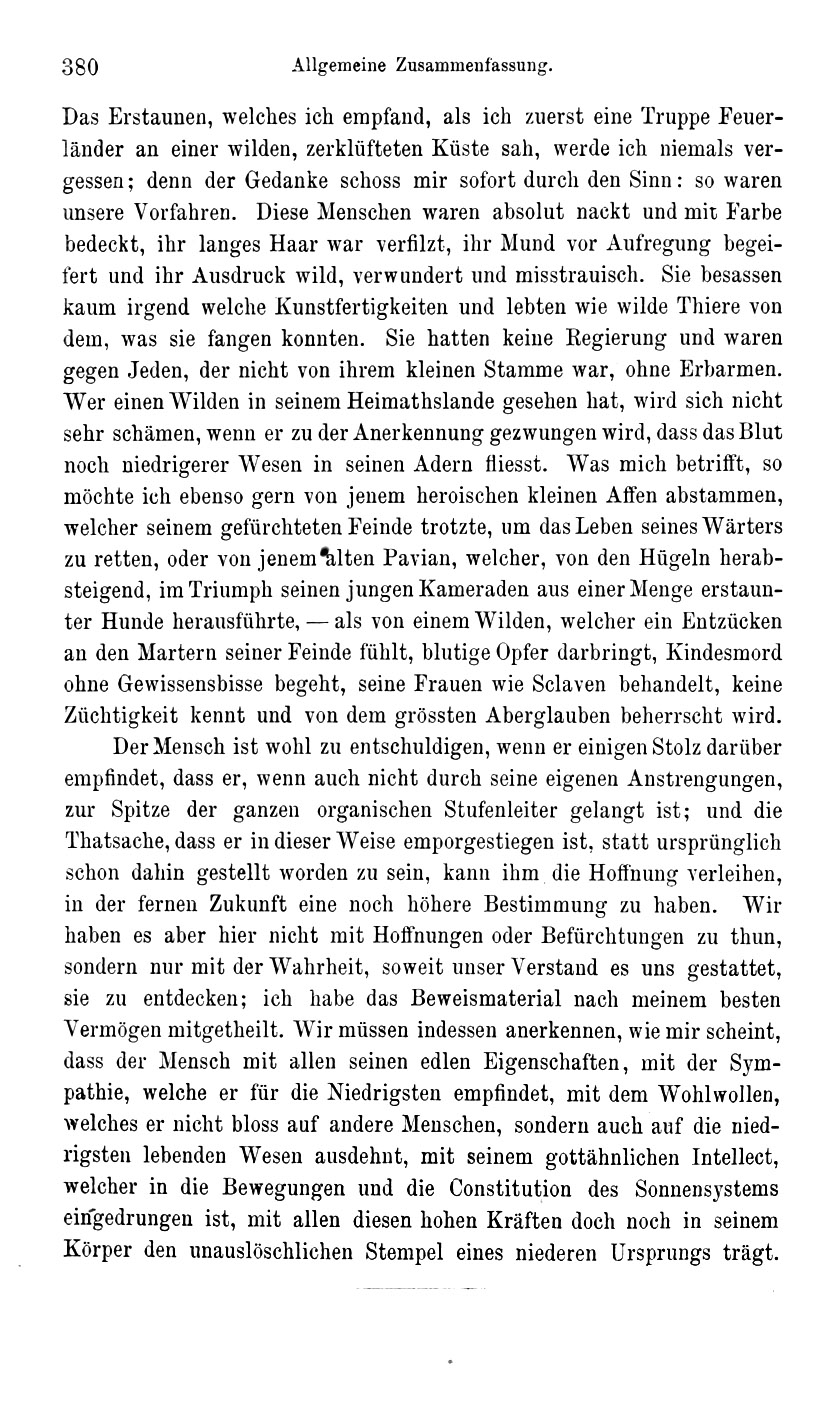 380 Allgemeine Zusammenfassung.

Das Erstaunen, welches ich empfand, als ich zuerst eine Truppe Feuerländer an einer wilden, zerklüfteten Küste sah, werde ich niemals vergessen; denn der Gedanke schoss mir sofort durch den Sinn: so waren unsere Vorfahren. Diese Menschen waren absolut nackt und mit Farbe bedeckt, ihr langes Haar war verfilzt, ihr Mund vor Aufregung begeifert und ihr Ausdruck wild, verwundert und misstrauisch. Sie besassen kaum irgend welche Kunstfertigkeiten und lebten wie wilde Thiere von dem, was sie fangen konnten. Sie hatten keine Regierung und waren gegen Jeden, der nicht von ihrem kleinen Stamme war, ohne Erbarmen. Wer einen Wilden in seinem Heimathslande gesehen hat, wird sich nicht sehr schämen, wenn er zu der Anerkennung gezwungen wird, dass das Blut noch niedrigerer Wesen in seinen Adern fliesst. Was mich betrifft, so möchte ich ebenso gern von jenem heroischen kleinen Affen abstammen, welcher seinem gefürchteten Feinde trotzte, um das Leben seines Wärters zu retten, oder von jenem alten Pavian, welcher, von den Hügeln herabsteigend, im Triumph seinen jungen Kameraden aus einer Menge erstaunter Hunde herausführte, — als von einem Wilden, welcher ein Entzücken an den Martern seiner Feinde fühlt, blutige Opfer darbringt, Kindesmord ohne Gewissensbisse begeht, seine Frauen wie Sclaven behandelt, keine Züchtigkeit kennt und von dem grössten Aberglauben beherrscht wird.

Der Mensch ist wohl zu entschuldigen, wenn er einigen Stolz darüber empfindet, dass er, wenn auch nicht durch seine eigenen Anstrengungen, zur Spitze der ganzen organischen Stufenleiter gelangt ist; und die Thatsache, dass er in dieser Weise emporgestiegen ist, statt ursprünglich schon dahin gestellt worden zu sein, kann ihm die Hoffnung verleihen, in der fernen Zukunft eine noch höhere Bestimmung zu haben. Wir haben es aber hier nicht mit Hoffnungen oder Befürchtungen zu thun, sondern nur mit der Wahrheit, soweit unser Verstand es uns gestattet, sie zu entdecken; ich habe das Beweismaterial nach meinem besten Vermögen mitgetheilt. Wir müssen indessen anerkennen, wie mir scheint, dass der Mensch mit allen seinen edlen Eigenschaften, mit der Sympathie, welche er für die Niedrigsten empfindet, mit dem Wohlwollen, welches er nicht bloss auf andere Menschen, sondern auch auf die niedrigsten lebenden Wesen ausdehnt, mit seinem gottähnlichen Intellect, welcher in die Bewegungen und die Constitution des Sonnensystems eingedrungen ist, mit allen diesen hohen Kräften doch noch in seinem Körper den unauslöschlichen Stempel eines niederen Ursprungs trägt.